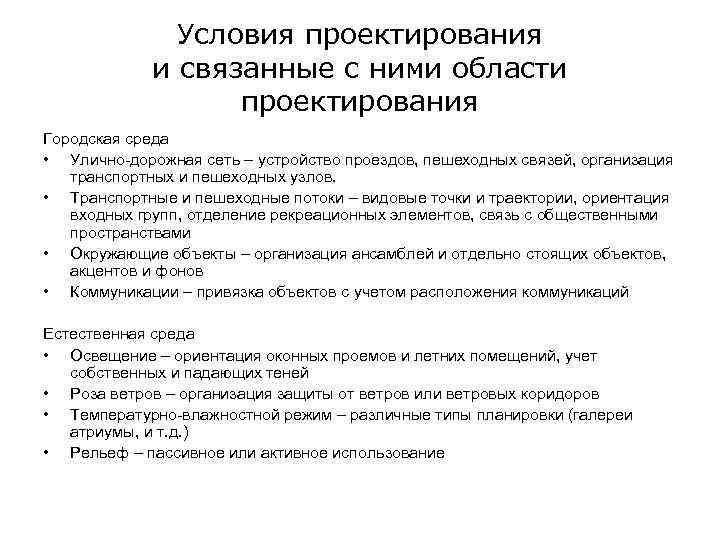 Условия проектирования и связанные с ними области проектирования

Городская среда

• Улично-дорожная сеть – устройство проездов, пешеходных связей, организация транспортных и пешеходных узлов.
• Транспортные и пешеходные потоки – видовые точки и траектории, ориентация входных групп, отделение рекреационных элементов, связь с общественными пространствами
• Окружающие объекты – организация ансамблей и отдельно стоящих объектов, акцентов и фонов
• Коммуникации – привязка объектов с учетом расположения коммуникаций

Естественная среда

• Освещение – ориентация оконных проемов и летних помещений, учет собственных и падающих теней
• Роза ветров – организация защиты от ветров или ветровых коридоров
• Температурно-влажностной режим – различные типы планировки (галереи атриумы, и т.д.)
• Рельеф – пассивное или активное использование